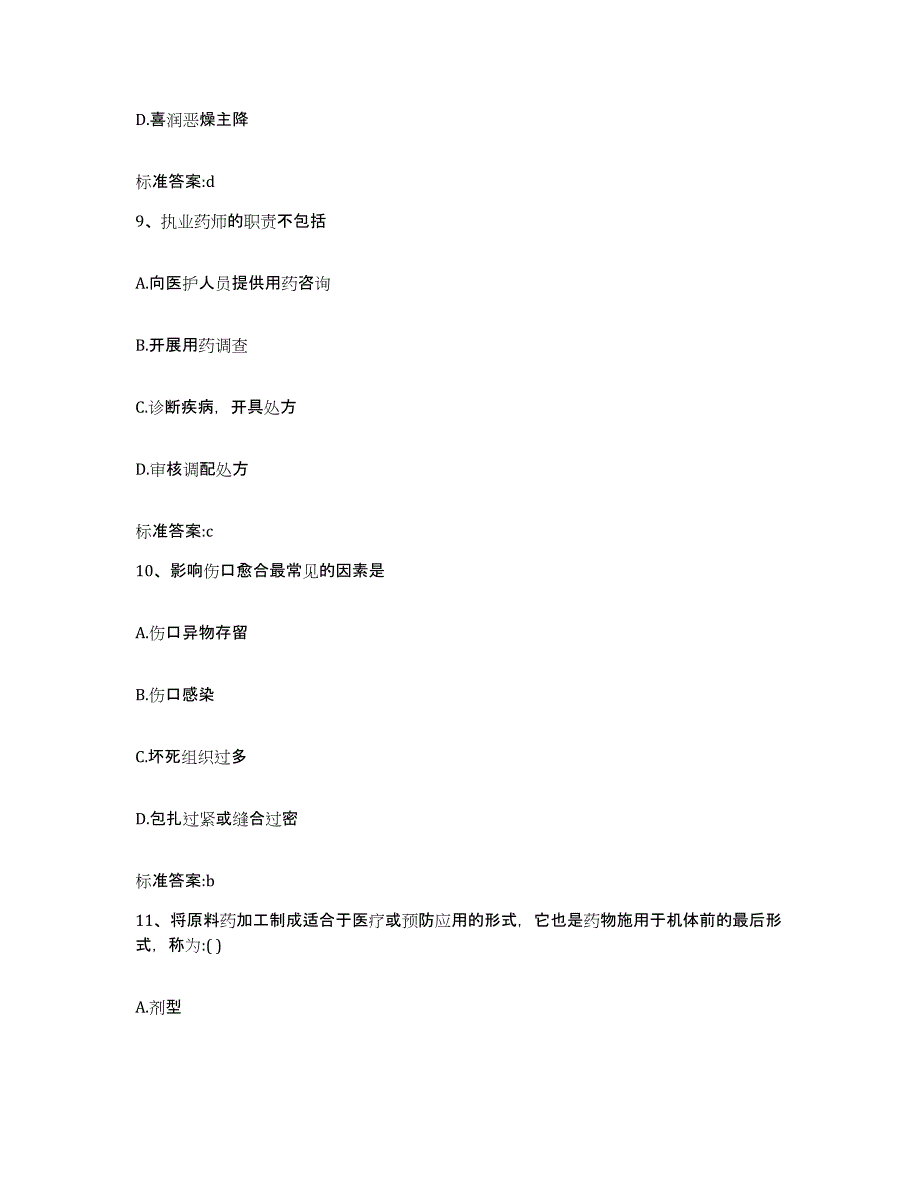 D.喜润恶燥主降

标准答案:d

9、执业药师的职责不包括

A.向医护人员提供用药咨询

B.开展用药调查

C.诊断疾病，开具处方

D.审核调配处方

标准答案:c

10、影响伤口愈合最常见的因素是

A.伤口异物存留

B.伤口感染

C.坏死组织过多

D.包扎过紧或缝合过密

标准答案:b

11、将原料药加工制成适合于医疗或预防应用的形式，它也是药物施用于机体前的最后形式，称为:( )

A.剂型